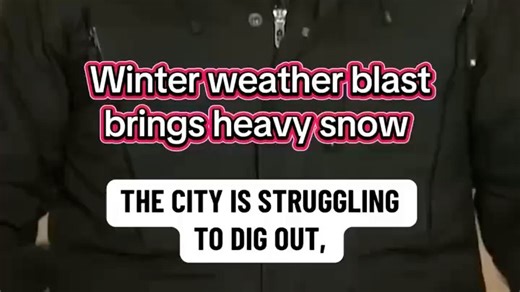 Winter weather blast brings heavy snow

THE CITY IS STRUGGLING TO DIG OUT,